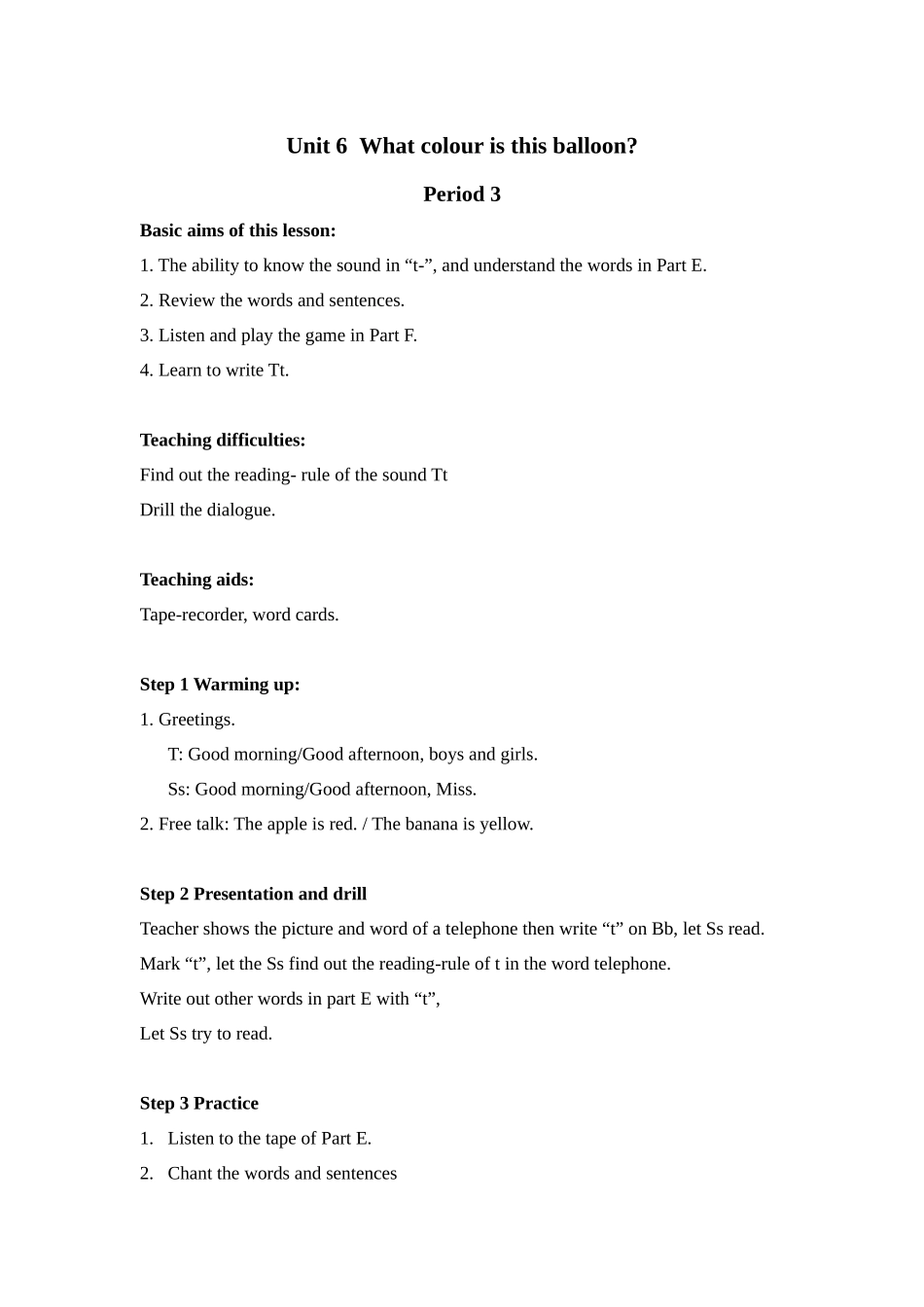 Unit 6  What colour is this balloon?

Period 3

Basic aims of this lesson:

1. The ability to know the sound in “t-”, and understand the words in Part E.

2. Review the words and sentences.

3. Listen and play the game in Part F.

4. Learn to write Tt.

Teaching difficulties:

Find out the reading- rule of the sound Tt

Drill the dialogue.

Teaching aids:

Tape-recorder, word cards.

Step 1 Warming up:

1. Greetings.

T: Good morning/Good afternoon, boys and girls.

Ss: Good morning/Good afternoon, Miss.

2. Free talk: The apple is red. / The banana is yellow.

Step 2 Presentation and drill

Teacher shows the picture and word of a telephone then write “t” on Bb, let Ss read.

Mark “t”, let the Ss find out the reading-rule of t in the word telephone.

Write out other words in part E with “t”,

Let Ss try to read.

Step 3 Practice

1. Listen to the tape of Part E.

2. Chant the words and sentences